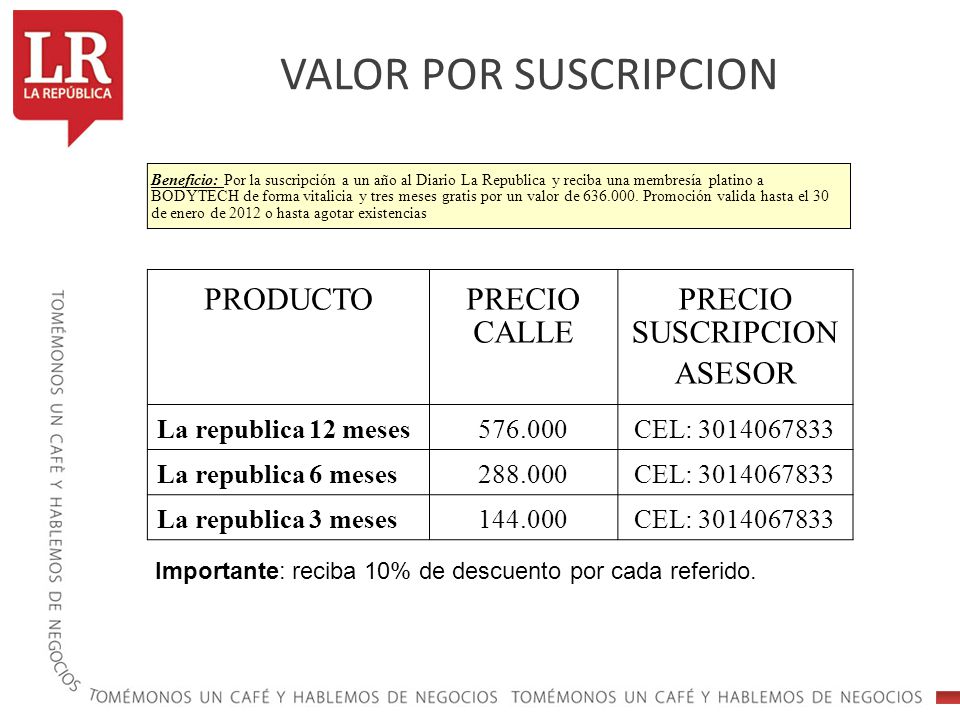 LR
LA REPÚBLICA

VALOR POR SUSCRIPCION

Beneficio: Por la suscripción a un año al Diario La Republica y reciba una membresía platino a BODYTECH de forma vitalicia y tres meses gratis por un valor de 636.000. Promoción valida hasta el 30 de enero de 2012 o hasta agotar existencias

| PRODUCTO | PRECIO CALLE | PRECIO SUSCRIPCION ASESOR |
|---|---|---|
| La republica 12 meses | 576.000 | CEL: 3014067833 |
| La republica 6 meses | 288.000 | CEL: 3014067833 |
| La republica 3 meses | 144.000 | CEL: 3014067833 |

Importante: reciba 10% de descuento por cada referido.

TOMÉMONOS UN CAFÉ Y HABLEMOS DE NEGOCIOS

TOMÉMONOS UN CAFÉ Y HABLEMOS DE NEGOCIOS TOMÉMONOS UN CAFÉ Y HABLEMOS DE NEGOCIOS